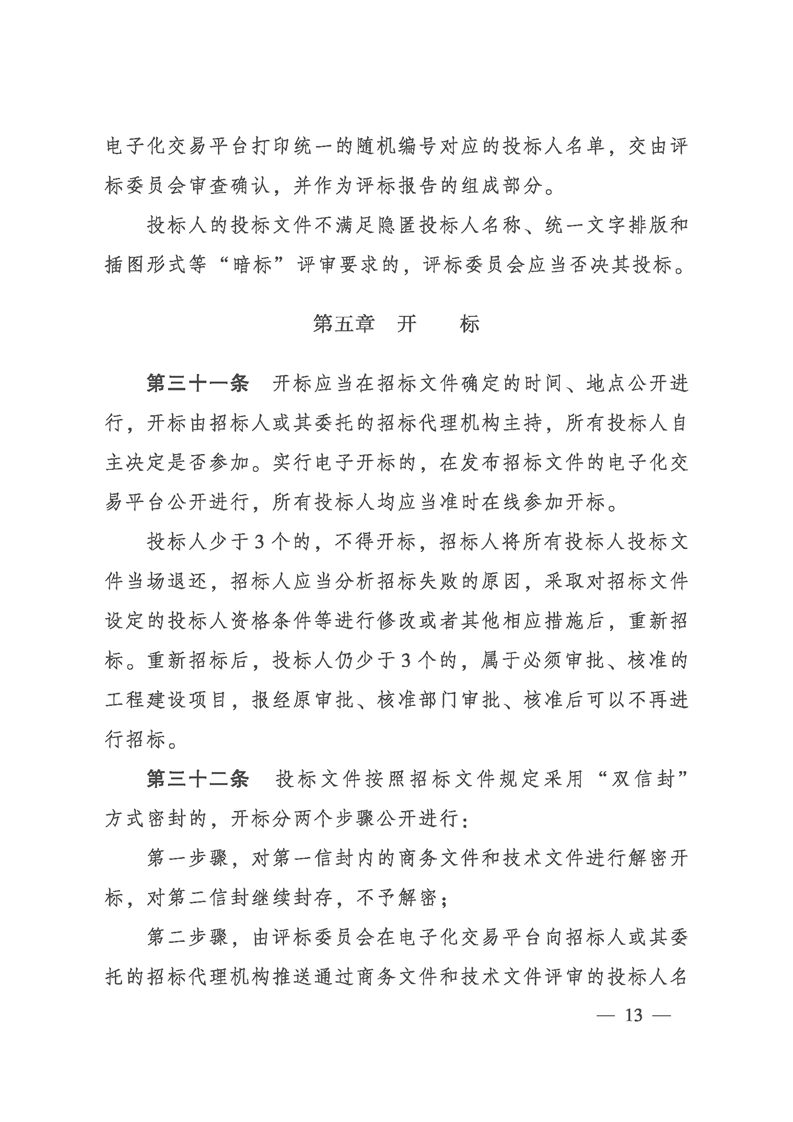 电子化交易平台打印统一的随机编号对应的投标人名单，交由评标委员会审查确认，并作为评标报告的组成部分。

投标人的投标文件不满足隐匿投标人名称、统一文字排版和插图形式等“暗标”评审要求的，评标委员会应当否决其投标。

第五章　开　　标

第三十一条　开标应当在招标文件确定的时间、地点公开进行，开标由招标人或其委托的招标代理机构主持，所有投标人自主决定是否参加。实行电子开标的，在发布招标文件的电子化交易平台公开进行，所有投标人均应当准时在线参加开标。

投标人少于3个的，不得开标，招标人将所有投标人投标文件当场退还，招标人应当分析招标失败的原因，采取对招标文件设定的投标人资格条件等进行修改或者其他相应措施后，重新招标。重新招标后，投标人仍少于3个的，属于必须审批、核准的工程建设项目，报经原审批、核准部门审批、核准后可以不再进行招标。

第三十二条　投标文件按照招标文件规定采用“双信封”方式密封的，开标分两个步骤公开进行：

第一步骤，对第一信封内的商务文件和技术文件进行解密开标，对第二信封继续封存，不予解密；

第二步骤，由评标委员会在电子化交易平台向招标人或其委托的招标代理机构推送通过商务文件和技术文件评审的投标人名

— 13 —